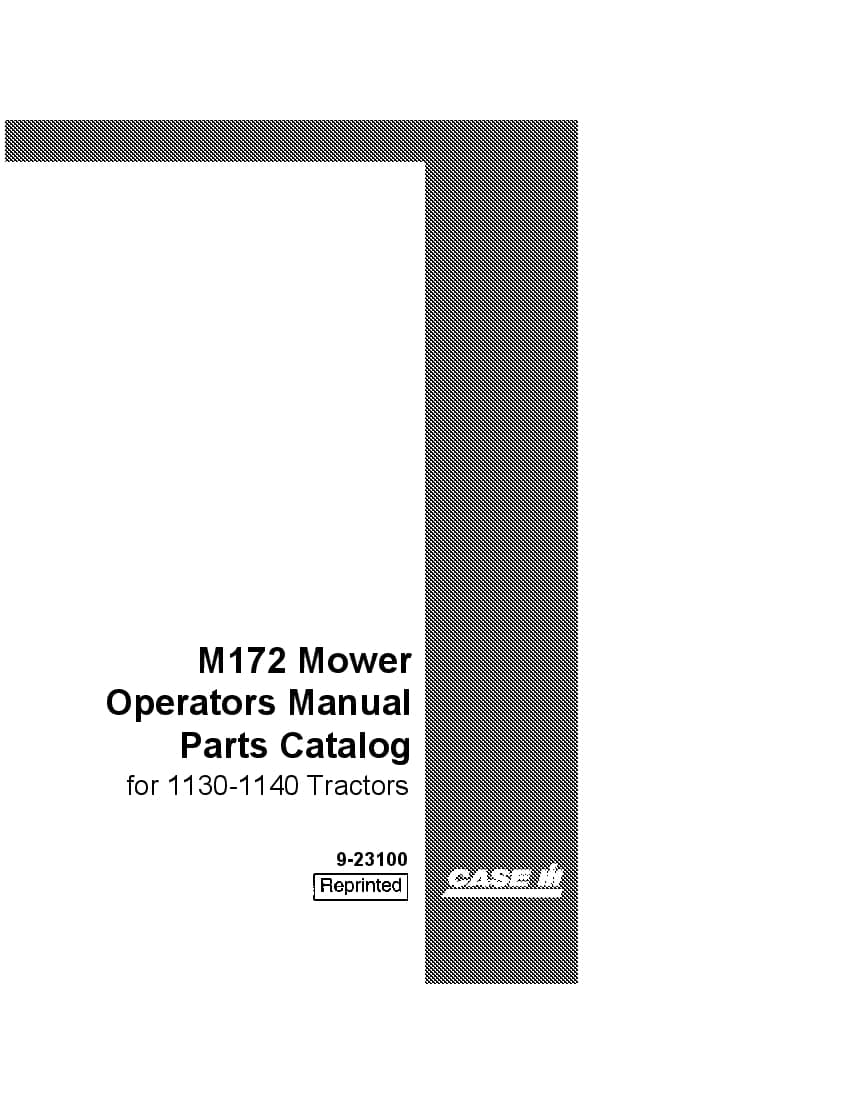 M172 Mower
Operators Manual
Parts Catalog
for 1130-1140 Tractors

9-23100
Reprinted

CASE IH